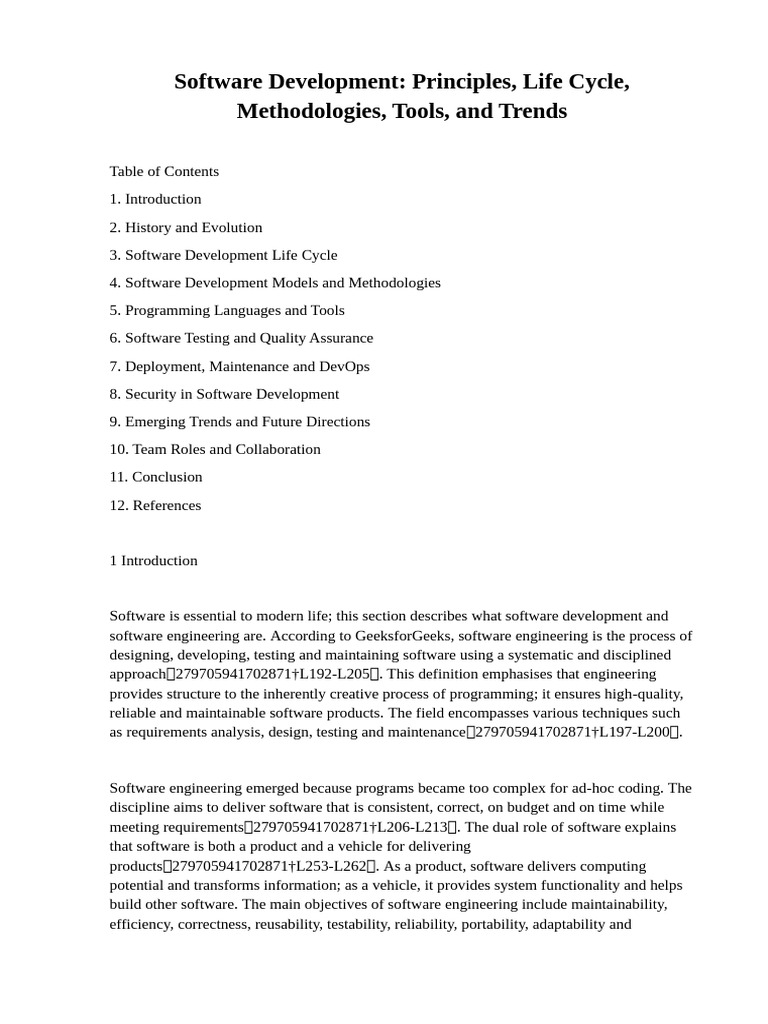 Software Development: Principles, Life Cycle, Methodologies, Tools, and Trends

Table of Contents

1. Introduction

2. History and Evolution

3. Software Development Life Cycle

4. Software Development Models and Methodologies

5. Programming Languages and Tools

6. Software Testing and Quality Assurance

7. Deployment, Maintenance and DevOps

8. Security in Software Development

9. Emerging Trends and Future Directions

10. Team Roles and Collaboration

11. Conclusion

12. References

1 Introduction

Software is essential to modern life; this section describes what software development and software engineering are. According to GeeksforGeeks, software engineering is the process of designing, developing, testing and maintaining software using a systematic and disciplined approach【279705941702871†L192-L205】. This definition emphasises that engineering provides structure to the inherently creative process of programming; it ensures high-quality, reliable and maintainable software products. The field encompasses various techniques such as requirements analysis, design, testing and maintenance【279705941702871†L197-L200】.

Software engineering emerged because programs became too complex for ad-hoc coding. The discipline aims to deliver software that is consistent, correct, on budget and on time while meeting requirements【279705941702871†L206-L213】. The dual role of software explains that software is both a product and a vehicle for delivering products【279705941702871†L253-L262】. As a product, software delivers computing potential and transforms information; as a vehicle, it provides system functionality and helps build other software. The main objectives of software engineering include maintainability, efficiency, correctness, reusability, testability, reliability, portability, adaptability and